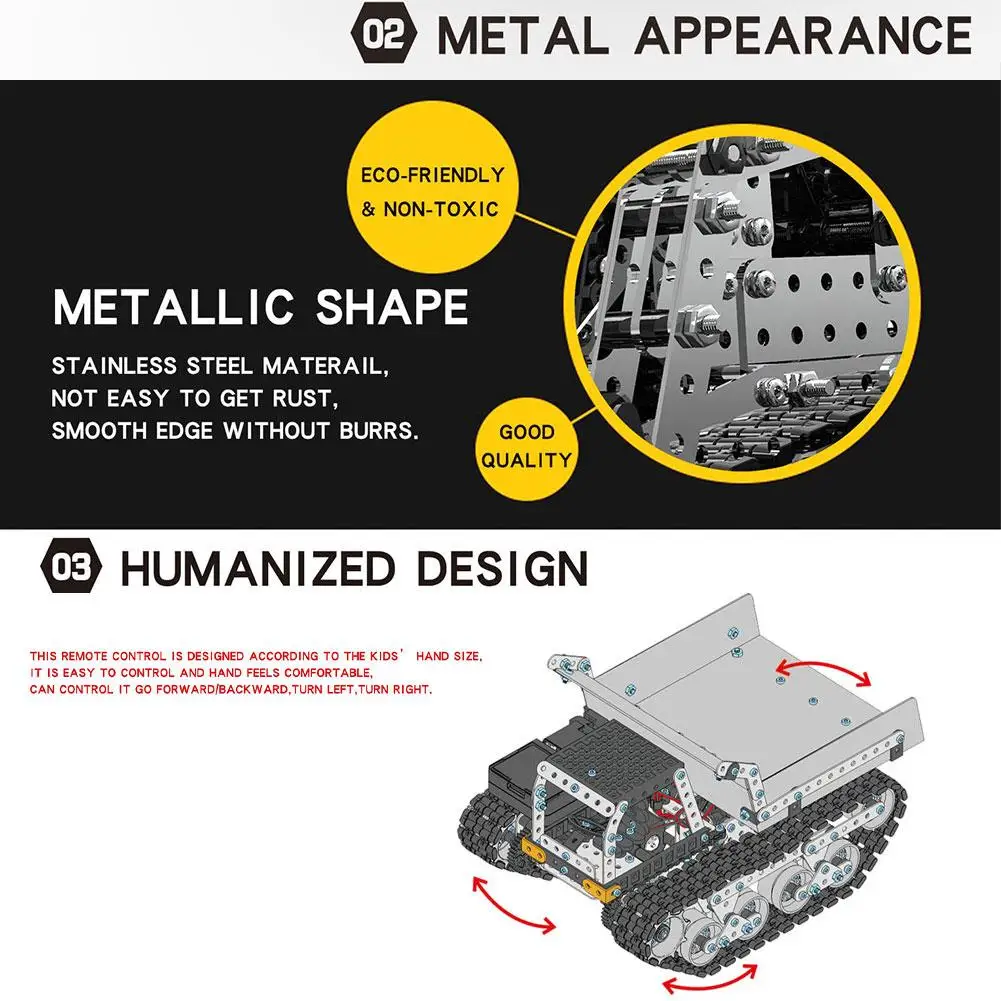 02 METAL APPEARANCE

ECO-FRIENDLY
& NON-TOXIC

METALLIC SHAPE

STAINLESS STEEL MATERAIL,
NOT EASY TO GET RUST,
SMOOTH EDGE WITHOUT BURRS.

GOOD
QUALITY

03 HUMANIZED DESIGN

THIS REMOTE CONTROL IS DESIGNED ACCORDING TO THE KIDS' HAND SIZE,
IT IS EASY TO CONTROL AND HAND FEELS COMFORTABLE,
CAN CONTROL IT GO FORWARD/BACKWARD,TURN LEFT,TURN RIGHT.